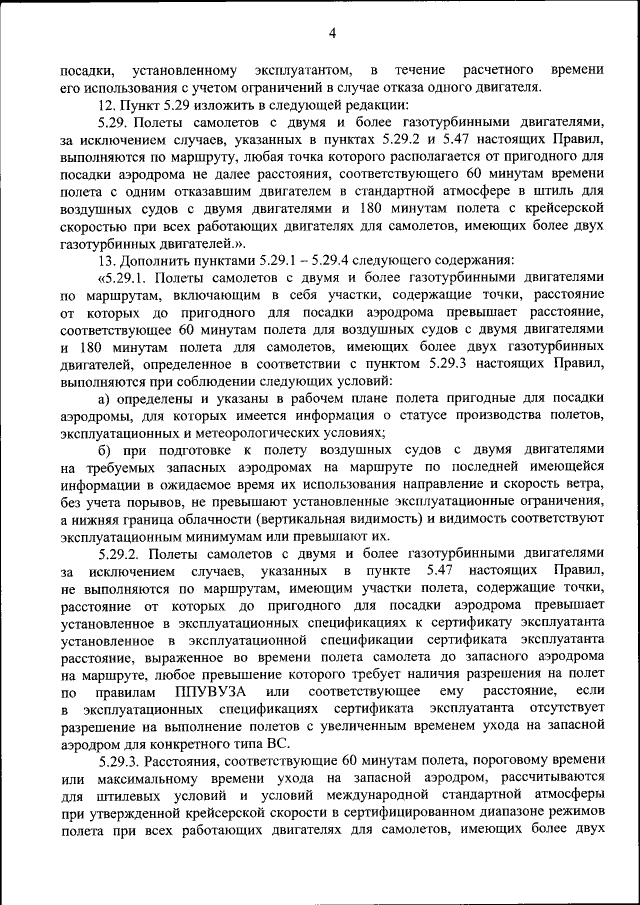 4

посадки, установленному эксплуатантом, в течение расчетного времени его использования с учетом ограничений в случае отказа одного двигателя.

12. Пункт 5.29 изложить в следующей редакции:

5.29. Полеты самолетов с двумя и более газотурбинными двигателями, за исключением случаев, указанных в пунктах 5.29.2 и 5.47 настоящих Правил, выполняются по маршруту, любая точка которого располагается от пригодного для посадки аэродрома не далее расстояния, соответствующего 60 минутам времени полета с одним отказавшим двигателем в стандартной атмосфере в штиль для воздушных судов с двумя двигателями и 180 минутам полета с крейсерской скоростью при всех работающих двигателях для самолетов, имеющих более двух газотурбинных двигателей.».

13. Дополнить пунктами 5.29.1 – 5.29.4 следующего содержания:

«5.29.1. Полеты самолетов с двумя и более газотурбинными двигателями по маршрутам, включающим в себя участки, содержащие точки, расстояние от которых до пригодного для посадки аэродрома превышает расстояние, соответствующее 60 минутам полета для воздушных судов с двумя двигателями и 180 минутам полета для самолетов, имеющих более двух газотурбинных двигателей, определенное в соответствии с пунктом 5.29.3 настоящих Правил, выполняются при соблюдении следующих условий:

а) определены и указаны в рабочем плане полета пригодные для посадки аэродромы, для которых имеется информация о статусе производства полетов, эксплуатационных и метеорологических условиях;

б) при подготовке к полету воздушных судов с двумя двигателями на требуемых запасных аэродромах на маршруте по последней имеющейся информации в ожидаемое время их использования направление и скорость ветра, без учета порывов, не превышают установленные эксплуатационные ограничения, а нижняя граница облачности (вертикальная видимость) и видимость соответствуют эксплуатационным минимумам или превышают их.

5.29.2. Полеты самолетов с двумя и более газотурбинными двигателями за исключением случаев, указанных в пункте 5.47 настоящих Правил, не выполняются по маршрутам, имеющим участки полета, содержащие точки, расстояние от которых до пригодного для посадки аэродрома превышает установленное в эксплуатационных спецификациях к сертификату эксплуатанта установленное в эксплуатационной спецификации сертификата эксплуатанта расстояние, выраженное во времени полета самолета до запасного аэродрома на маршруте, любое превышение которого требует наличия разрешения на полет по правилам ППУВУЗА или соответствующее ему расстояние, если в эксплуатационных спецификациях сертификата эксплуатанта отсутствует разрешение на выполнение полетов с увеличенным временем ухода на запасной аэродром для конкретного типа ВС.

5.29.3. Расстояния, соответствующие 60 минутам полета, пороговому времени или максимальному времени ухода на запасной аэродром, рассчитываются для штилевых условий и условий международной стандартной атмосферы при утвержденной крейсерской скорости в сертифицированном диапазоне режимов полета при всех работающих двигателях для самолетов, имеющих более двух